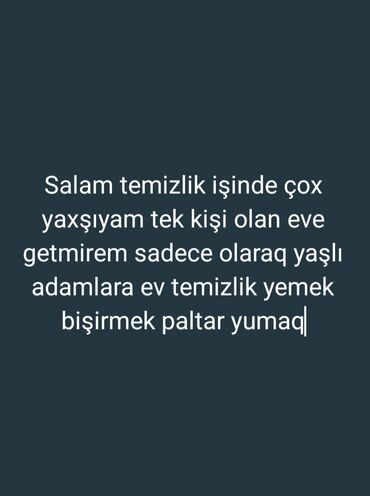 Salam temizlik işinde çox yaxşıyam tek kişi olan eve getmirem sadece olaraq yaşlı adamlara ev temizlik yemek bişirmek paltar yumaq